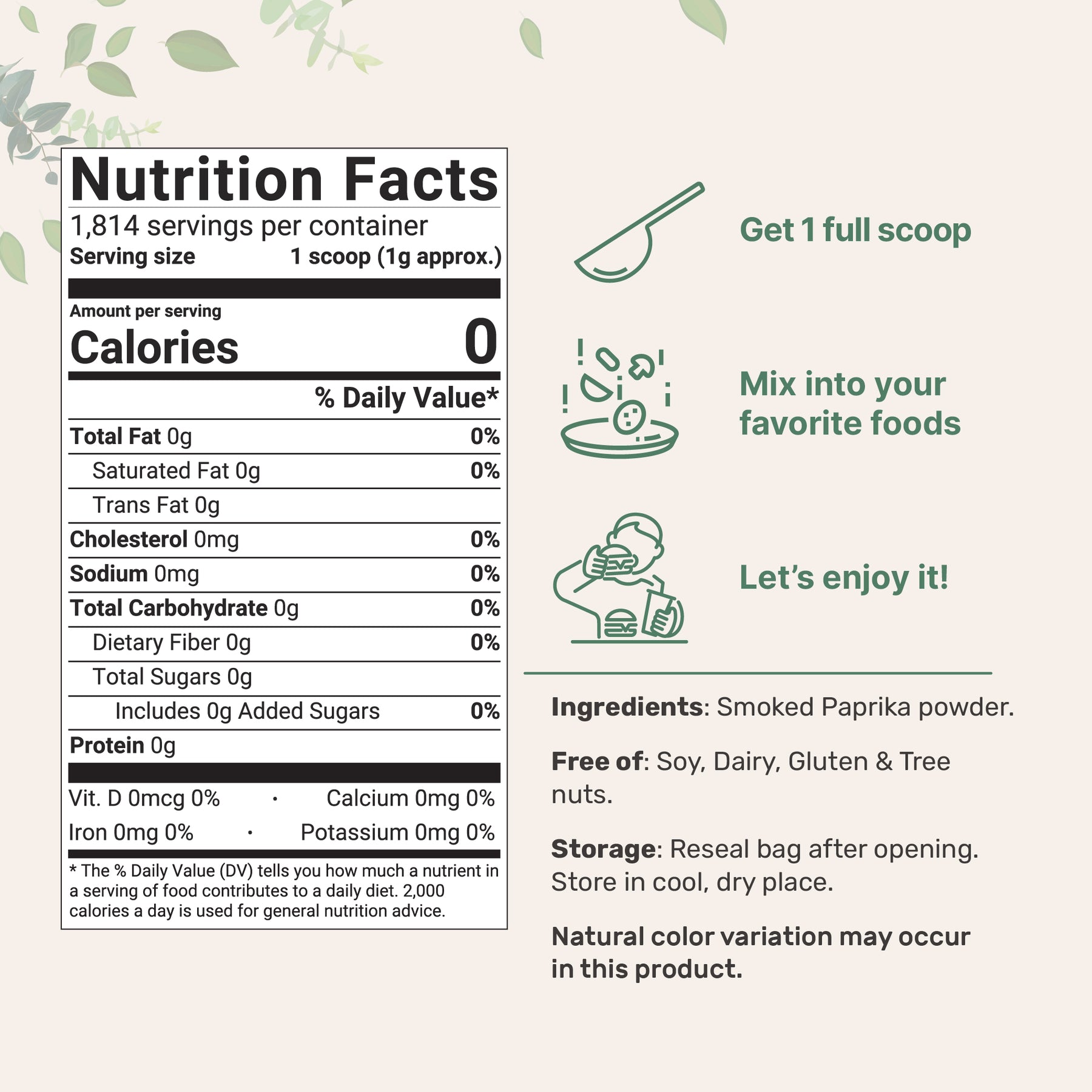 Nutrition Facts

1,814 servings per container

Serving size 1 scoop (1g approx.)

Amount per serving

Calories 0

% Daily Value*

| | |
|---|---|
| Total Fat 0g | 0% |
| Saturated Fat 0g | 0% |
| Trans Fat 0g | |
| Cholesterol 0mg | 0% |
| Sodium 0mg | 0% |
| Total Carbohydrate 0g | 0% |
| Dietary Fiber 0g | 0% |
| Total Sugars 0g | |
| Includes 0g Added Sugars | 0% |
| Protein 0g | |

Vit. D 0mcg 0% · Calcium 0mg 0%

Iron 0mg 0% · Potassium 0mg 0%

* The % Daily Value (DV) tells you how much a nutrient in a serving of food contributes to a daily diet. 2,000 calories a day is used for general nutrition advice.

Get 1 full scoop

Mix into your favorite foods

Let's enjoy it!

Ingredients: Smoked Paprika powder.

Free of: Soy, Dairy, Gluten & Tree nuts.

Storage: Reseal bag after opening. Store in cool, dry place.

Natural color variation may occur in this product.